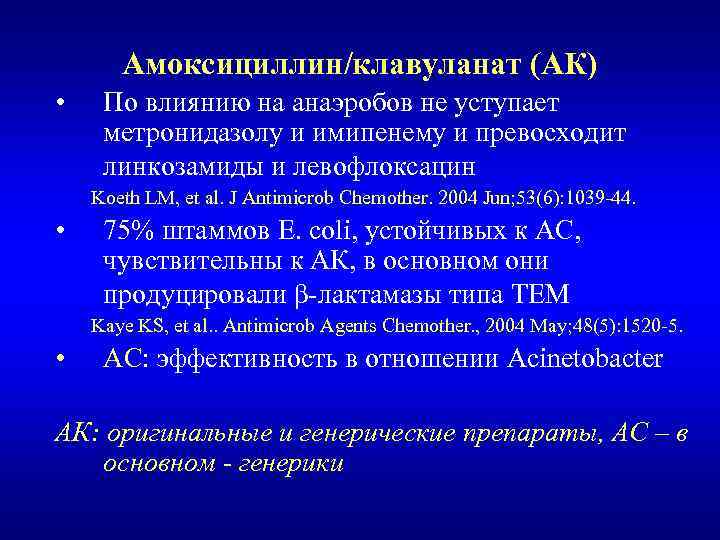 Амоксициллин/клавуланат (АК)

• По влиянию на анаэробов не уступает метронидазолу и имипенему и превосходит линкозамиды и левофлоксацин

Koeth LM, et al. J Antimicrob Chemother. 2004 Jun;53(6):1039-44.

• 75% штаммов E. coli, устойчивых к АС, чувствительны к АК, в основном они продуцировали β-лактамазы типа TEM

Kaye KS, et al.. Antimicrob Agents Chemother., 2004 May;48(5):1520-5.

• АС: эффективность в отношении Acinetobacter

АК: оригинальные и генерические препараты, АС – в основном - генерики